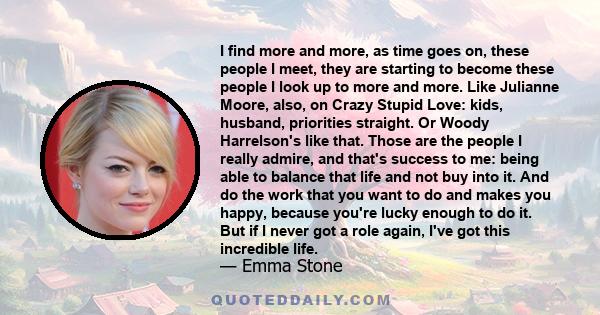 I find more and more, as time goes on, these people I meet, they are starting to become these people I look up to more and more. Like Julianne Moore, also, on Crazy Stupid Love: kids, husband, priorities straight. Or Woody Harrelson's like that. Those are the people I really admire, and that's success to me: being able to balance that life and not buy into it. And do the work that you want to do and makes you happy, because you're lucky enough to do it. But if I never got a role again, I've got this incredible life.
— Emma Stone

QUOTEDDAILY.COM